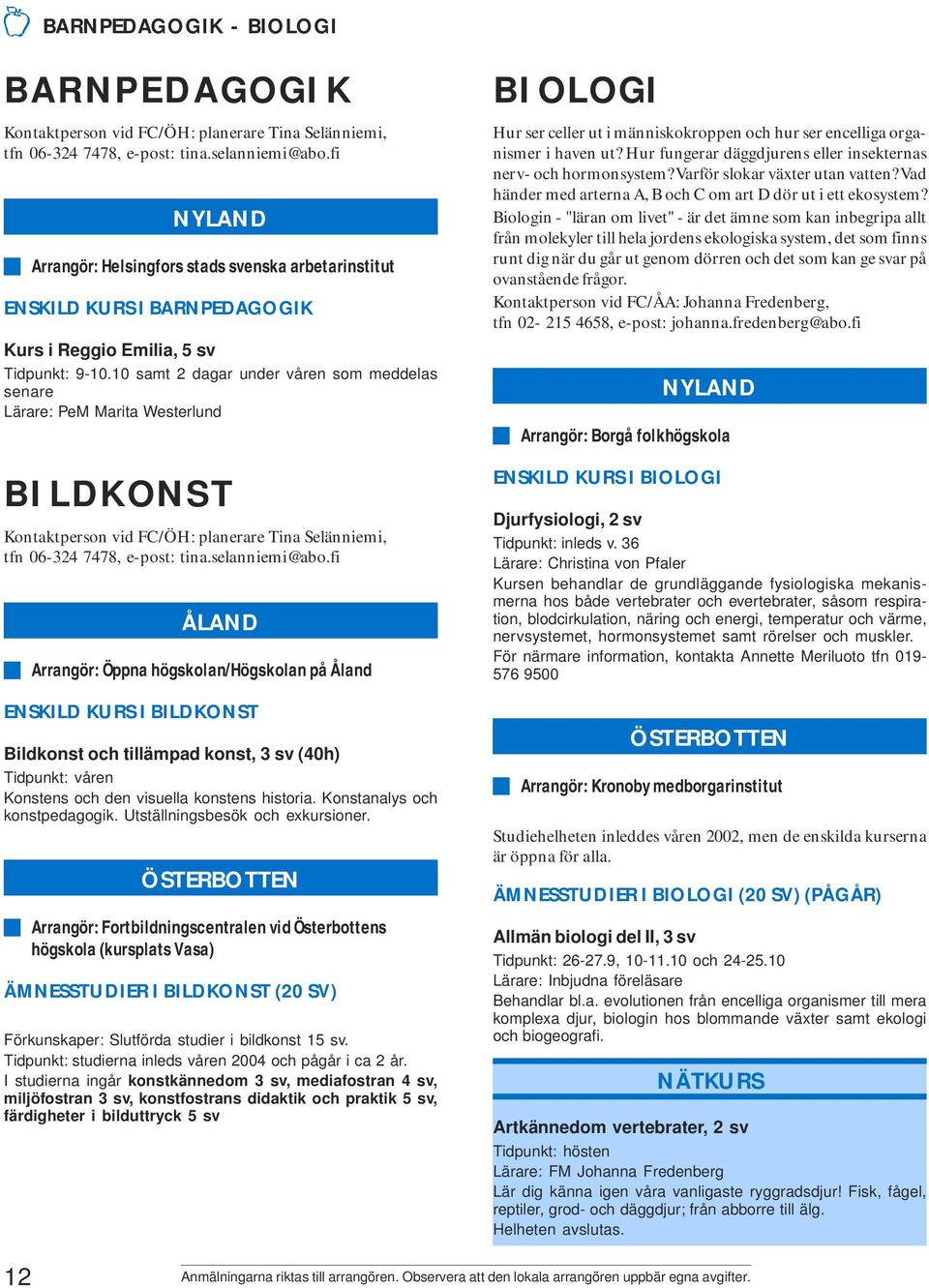 BARNPEDAGOGIK - BIOLOGI

BARNPEDAGOGIK

Kontaktperson vid FC/ÖH: planerare Tina Selänniemi, tfn 06-324 7478, e-post: tina.selanniemi@abo.fi

NYLAND

Arrangör: Helsingfors stads svenska arbetarinstitut

ENSKILD KURS I BARNPEDAGOGIK

Kurs i Reggio Emilia, 5 sv
Tidpunkt: 9-10.10 samt 2 dagar under våren som meddelas senare
Lärare: PeM Marita Westerlund

BILDKONST

Kontaktperson vid FC/ÖH: planerare Tina Selänniemi, tfn 06-324 7478, e-post: tina.selanniemi@abo.fi

ÅLAND

Arrangör: Öppna högskolan/Högskolan på Åland

ENSKILD KURS I BILDKONST

Bildkonst och tillämpad konst, 3 sv (40h)
Tidpunkt: våren
Konstens och den visuella konstens historia. Konstanalys och konstpedagogik. Utställningsbesök och exkursioner.

ÖSTERBOTTEN

Arrangör: Fortbildningscentralen vid Österbottens högskola (kursplats Vasa)

ÄMNESSTUDIER I BILDKONST (20 SV)

Förkunskaper: Slutförda studier i bildkonst 15 sv.
Tidpunkt: studierna inleds våren 2004 och pågår i ca 2 år.
I studierna ingår konstkännedom 3 sv, mediafostran 4 sv, miljöfostran 3 sv, konstfostrans didaktik och praktik 5 sv, färdigheter i bilduttryck 5 sv

BIOLOGI

Hur ser celler ut i människokroppen och hur ser encelliga organismer i haven ut? Hur fungerar däggdjurens eller insekternas nerv- och hormonsystem? Varför slokar växter utan vatten? Vad händer med arterna A, B och C om art D dör ut i ett ekosystem?
Biologin - "läran om livet" - är det ämne som kan inbegripa allt från molekyler till hela jordens ekologiska system, det som finns runt dig när du går ut genom dörren och det som kan ge svar på ovanstående frågor.
Kontaktperson vid FC/ÅA: Johanna Fredenberg, tfn 02- 215 4658, e-post: johanna.fredenberg@abo.fi

NYLAND

Arrangör: Borgå folkhögskola

ENSKILD KURS I BIOLOGI

Djurfysiologi, 2 sv
Tidpunkt: inleds v. 36
Lärare: Christina von Pfaler
Kursen behandlar de grundläggande fysiologiska mekanismerna hos både vertebrater och evertebrater, såsom respiration, blodcirkulation, näring och energi, temperatur och värme, nervsystemet, hormonsystemet samt rörelser och muskler.
För närmare information, kontakta Annette Meriluoto tfn 019-576 9500

ÖSTERBOTTEN

Arrangör: Kronoby medborgarinstitut

Studiehelheten inleddes våren 2002, men de enskilda kurserna är öppna för alla.

ÄMNESSTUDIER I BIOLOGI (20 SV) (PÅGÅR)

Allmän biologi del II, 3 sv
Tidpunkt: 26-27.9, 10-11.10 och 24-25.10
Lärare: Inbjudna föreläsare
Behandlar bl.a. evolutionen från encelliga organismer till mera komplexa djur, biologin hos blommande växter samt ekologi och biogeografi.

NÄTKURS

Artkännedom vertebrater, 2 sv
Tidpunkt: hösten
Lärare: FM Johanna Fredenberg
Lär dig känna igen våra vanligaste ryggradsdjur! Fisk, fågel, reptiler, grod- och däggdjur; från abborre till älg.
Helheten avslutas.

12

Anmälningarna riktas till arrangören. Observera att den lokala arrangören uppbär egna avgifter.